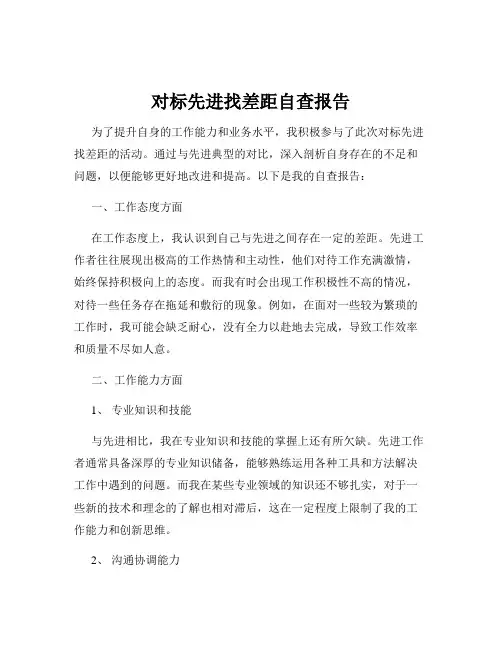 对标先进找差距自查报告

为了提升自身的工作能力和业务水平，我积极参与了此次对标先进找差距的活动。通过与先进典型的对比，深入剖析自身存在的不足和问题，以便能够更好地改进和提高。以下是我的自查报告：

一、工作态度方面

在工作态度上，我认识到自己与先进之间存在一定的差距。先进工作者往往展现出极高的工作热情和主动性，他们对待工作充满激情，始终保持积极向上的态度。而我有时会出现工作积极性不高的情况，对待一些任务存在拖延和敷衍的现象。例如，在面对一些较为繁琐的工作时，我可能会缺乏耐心，没有全力以赴地去完成，导致工作效率和质量不尽如人意。

二、工作能力方面

1、专业知识和技能

与先进相比，我在专业知识和技能的掌握上还有所欠缺。先进工作者通常具备深厚的专业知识储备，能够熟练运用各种工具和方法解决工作中遇到的问题。而我在某些专业领域的知识还不够扎实，对于一些新的技术和理念的了解也相对滞后，这在一定程度上限制了我的工作能力和创新思维。

2、沟通协调能力